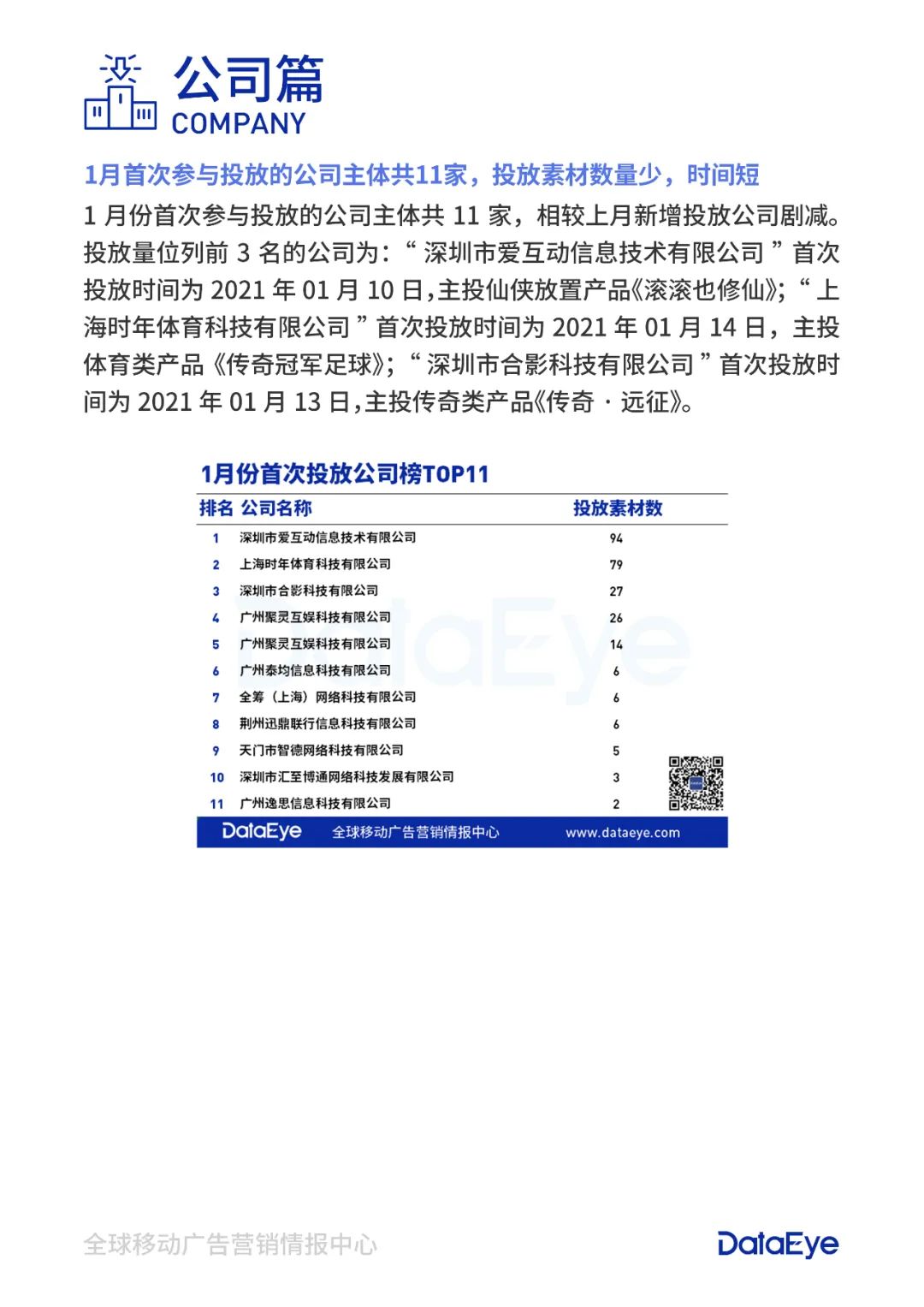 公司篇
COMPANY

1月首次参与投放的公司主体共11家，投放素材数量少，时间短

1 月份首次参与投放的公司主体共 11 家，相较上月新增投放公司剧减。投放量位列前 3 名的公司为：“ 深圳市爱互动信息技术有限公司 ” 首次投放时间为 2021 年 01 月 10 日，主投仙侠放置产品《滚滚也修仙》；“ 上海时年体育科技有限公司 ” 首次投放时间为 2021 年 01 月 14 日，主投体育类产品《传奇冠军足球》；“ 深圳市合影科技有限公司 ” 首次投放时间为 2021 年 01 月 13 日，主投传奇类产品《传奇 · 远征》。

1月份首次投放公司榜TOP11

| 排名 | 公司名称 | 投放素材数 |
|---|---|---|
| 1 | 深圳市爱互动信息技术有限公司 | 94 |
| 2 | 上海时年体育科技有限公司 | 79 |
| 3 | 深圳市合影科技有限公司 | 27 |
| 4 | 广州聚灵互娱科技有限公司 | 26 |
| 5 | 广州聚灵互娱科技有限公司 | 14 |
| 6 | 广州泰均信息科技有限公司 | 6 |
| 7 | 全筹（上海）网络科技有限公司 | 6 |
| 8 | 荆州迅鼎联行信息科技有限公司 | 6 |
| 9 | 天门市智德网络科技有限公司 | 5 |
| 10 | 深圳市汇至博通网络科技发展有限公司 | 3 |
| 11 | 广州逸思信息科技有限公司 | 2 |

DataEye 全球移动广告营销情报中心 www.dataeye.com

全球移动广告营销情报中心 DataEye